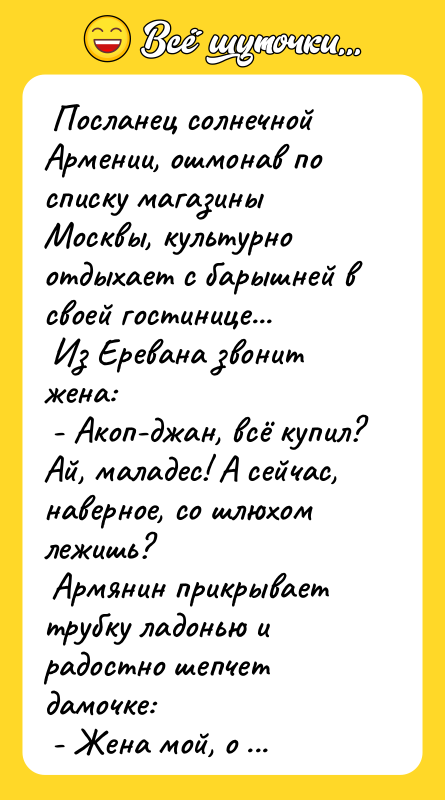 Всё шуточки...

Посланец солнечной Армении, ошмонав по списку магазины Москвы, культурно отдыхает с барышней в своей гостинице...
Из Еревана звонит жена:
- Акоп-джан, всё купил? Ай, маладес! А сейчас, наверное, со шлюхом лежишь?
Армянин прикрывает трубку ладонью и радостно шепчет дамочке:
- Жена мой, о ...